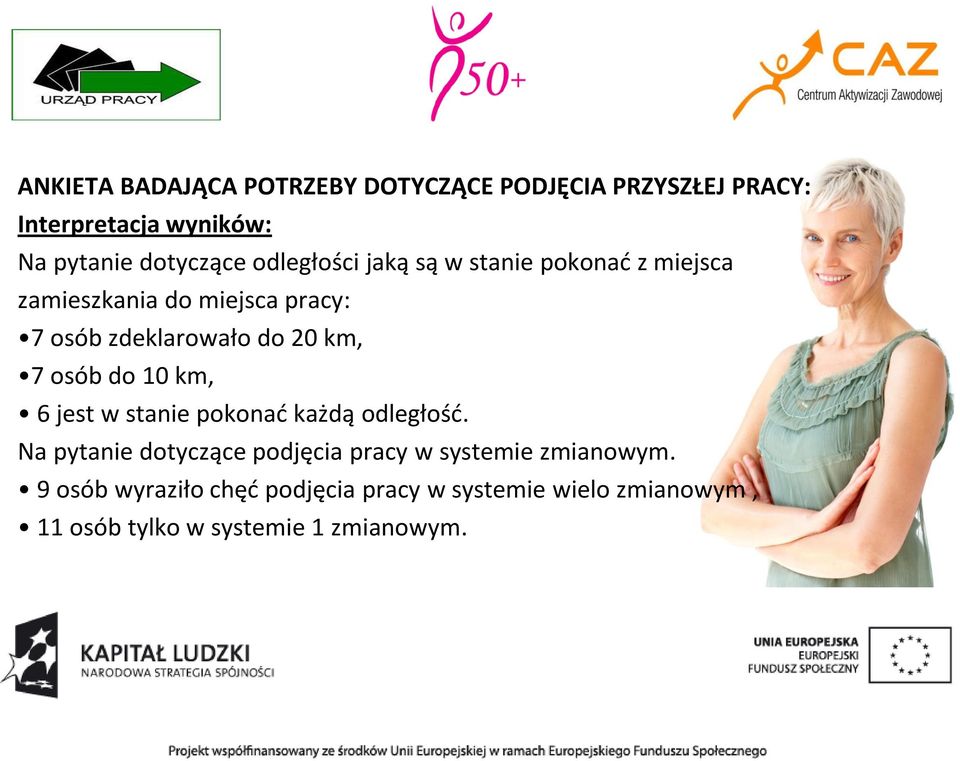 URZĄD PRACY

50+

CAZ
Centrum Aktywizacji Zawodowej

ANKIETA BADAJĄCA POTRZEBY DOTYCZĄCE PODJĘCIA PRZYSZŁEJ PRACY:
Interpretacja wyników:
Na pytanie dotyczące odległości jaką są w stanie pokonać z miejsca zamieszkania do miejsca pracy:
•7 osób zdeklarowało do 20 km,
•7 osób do 10 km,
• 6 jest w stanie pokonać każdą odległość.
Na pytanie dotyczące podjęcia pracy w systemie zmianowym.
• 9 osób wyraziło chęć podjęcia pracy w systemie wielo zmianowym ,
• 11 osób tylko w systemie 1 zmianowym.

KAPITAŁ LUDZKI
NARODOWA STRATEGIA SPÓJNOŚCI

UNIA EUROPEJSKA
EUROPEJSKI
FUNDUSZ SPOŁECZNY

Projekt współfinansowany ze środków Unii Europejskiej w ramach Europejskiego Funduszu Społecznego